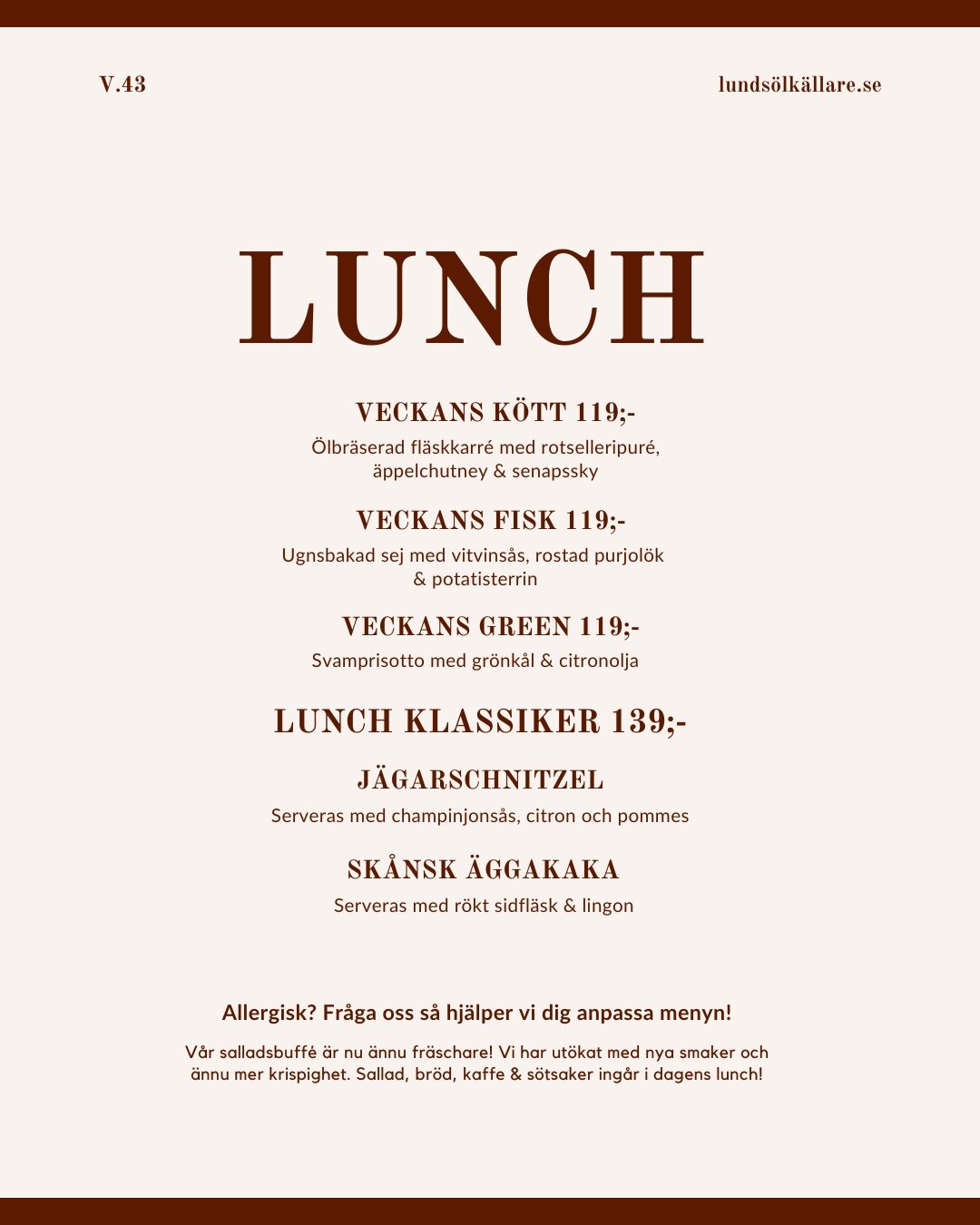 V.43

lundsölkällare.se

LUNCH

VECKANS KÖTT 119;-

Ölbräserad fläskkarré med rotselleripuré, äppelchutney & senapssky

VECKANS FISK 119;-

Ugnsbakad sej med vitvinsås, rostad purjolök & potatisterrin

VECKANS GREEN 119;-

Svamprisotto med grönkål & citronolja

LUNCH KLASSIKER 139;-

JÄGARSCHNITZEL

Serveras med champinjonsås, citron och pommes

SKÅNSK ÄGGAKAKA

Serveras med rökt sidfläsk & lingon

Allergisk? Fråga oss så hjälper vi dig anpassa menyn!

Vår salladsbuffé är nu ännu fräschare! Vi har utökat med nya smaker och ännu mer krispighet. Sallad, bröd, kaffe & sötsaker ingår i dagens lunch!